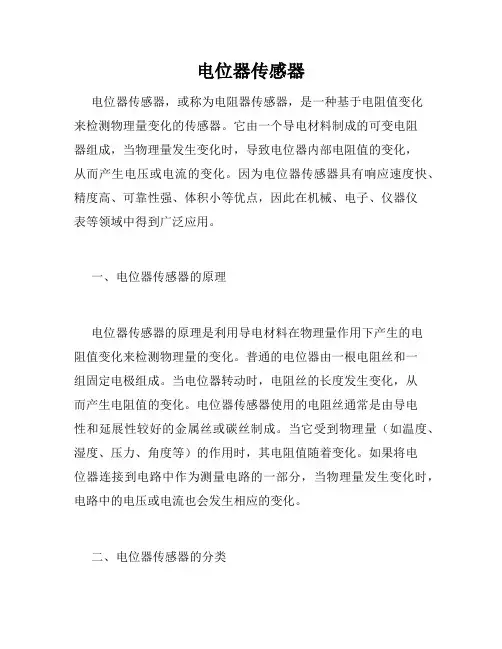 电位器传感器

电位器传感器，或称为电阻器传感器，是一种基于电阻值变化来检测物理量变化的传感器。它由一个导电材料制成的可变电阻器组成，当物理量发生变化时，导致电位器内部电阻值的变化，从而产生电压或电流的变化。因为电位器传感器具有响应速度快、精度高、可靠性强、体积小等优点，因此在机械、电子、仪器仪表等领域中得到广泛应用。

一、电位器传感器的原理

电位器传感器的原理是利用导电材料在物理量作用下产生的电阻值变化来检测物理量的变化。普通的电位器由一根电阻丝和一组固定电极组成。当电位器转动时，电阻丝的长度发生变化，从而产生电阻值的变化。电位器传感器使用的电阻丝通常是由导电性和延展性较好的金属丝或碳丝制成。当它受到物理量（如温度、湿度、压力、角度等）的作用时，其电阻值随着变化。如果将电位器连接到电路中作为测量电路的一部分，当物理量发生变化时，电路中的电压或电流也会发生相应的变化。

二、电位器传感器的分类